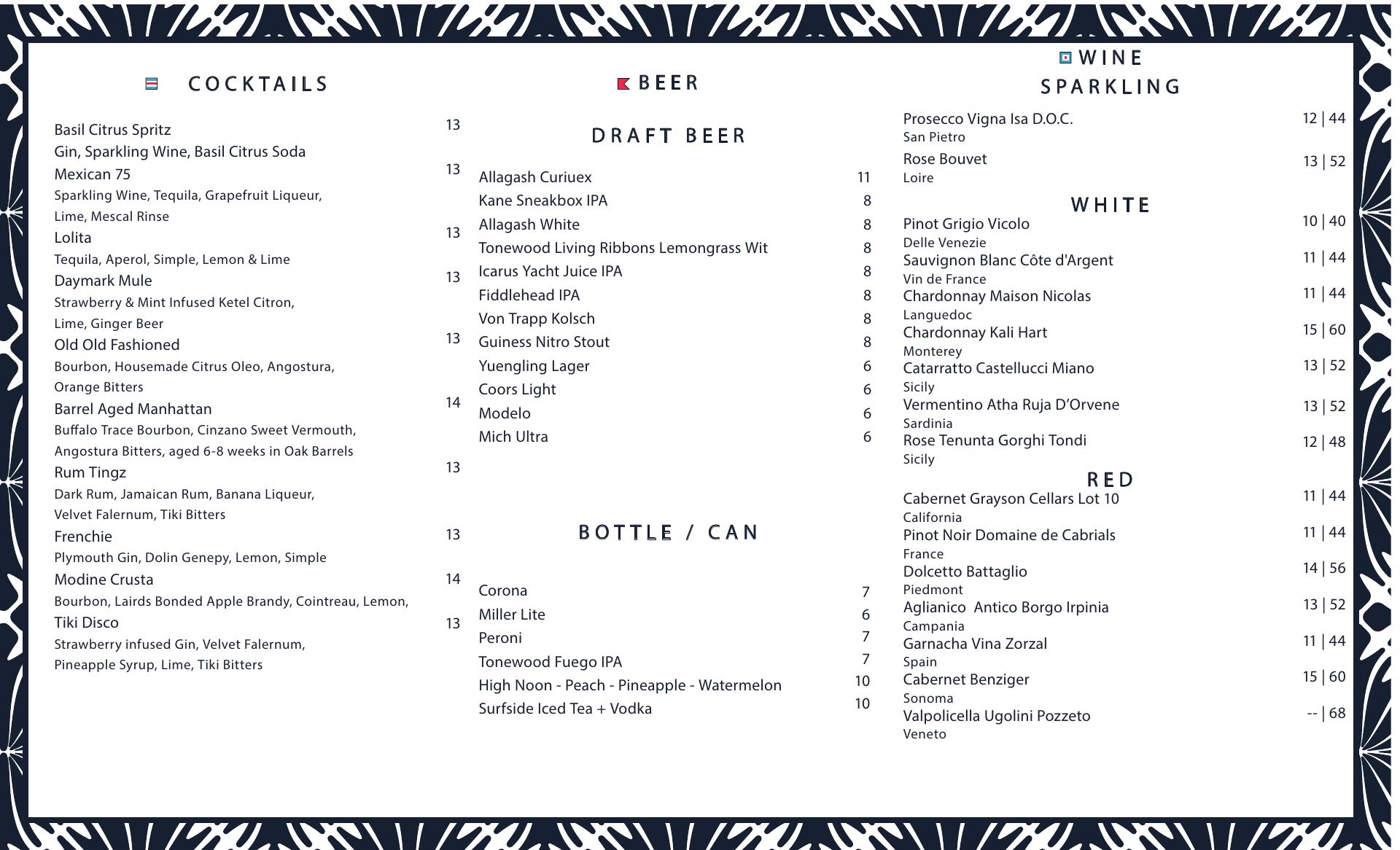 COCKTAILS

Basil Citrus Spritz 13
Gin, Sparkling Wine, Basil Citrus Soda

Mexican 75 13
Sparkling Wine, Tequila, Grapefruit Liqueur, Lime, Mescal Rinse

Lolita 13
Tequila, Aperol, Simple, Lemon & Lime

Daymark Mule 13
Strawberry & Mint Infused Ketel Citron, Lime, Ginger Beer

Old Old Fashioned 13
Bourbon, Housemade Citrus Oleo, Angostura, Orange Bitters

Barrel Aged Manhattan 14
Buffalo Trace Bourbon, Cinzano Sweet Vermouth, Angostura Bitters, aged 6-8 weeks in Oak Barrels

Rum Tingz 13
Dark Rum, Jamaican Rum, Banana Liqueur, Velvet Falernum, Tiki Bitters

Frenchie 13
Plymouth Gin, Dolin Genepy, Lemon, Simple

Modine Crusta 14
Bourbon, Lairds Bonded Apple Brandy, Cointreau, Lemon,

Tiki Disco 13
Strawberry infused Gin, Velvet Falernum, Pineapple Syrup, Lime, Tiki Bitters

BEER

DRAFT BEER

Allagash Curiuex 11
Kane Sneakbox IPA 8
Allagash White 8
Tonewood Living Ribbons Lemongrass Wit 8
Icarus Yacht Juice IPA 8
Fiddlehead IPA 8
Von Trapp Kolsch 8
Guiness Nitro Stout 8
Yuengling Lager 6
Coors Light 6
Modelo 6
Mich Ultra 6

BOTTLE / CAN

Corona 7
Miller Lite 6
Peroni 7
Tonewood Fuego IPA 7
High Noon - Peach - Pineapple - Watermelon 10
Surfside Iced Tea + Vodka 10

WINE

SPARKLING

Prosecco Vigna Isa D.O.C. 12 | 44
San Pietro
Rose Bouvet 13 | 52
Loire

WHITE

Pinot Grigio Vicolo 10 | 40
Delle Venezie
Sauvignon Blanc Côte d'Argent 11 | 44
Vin de France
Chardonnay Maison Nicolas 11 | 44
Languedoc
Chardonnay Kali Hart 15 | 60
Monterey
Catarratto Castellucci Miano 13 | 52
Sicily
Vermentino Atha Ruja D'Orvene 13 | 52
Sardinia
Rose Tenunta Gorghi Tondi 12 | 48
Sicily

RED

Cabernet Grayson Cellars Lot 10 11 | 44
California
Pinot Noir Domaine de Cabrials 11 | 44
France
Dolcetto Battaglio 14 | 56
Piedmont
Aglianico Antico Borgo Irpinia 13 | 52
Campania
Garnacha Vina Zorzal 11 | 44
Spain
Cabernet Benziger 15 | 60
Sonoma
Valpolicella Ugolini Pozzeto -- | 68
Veneto